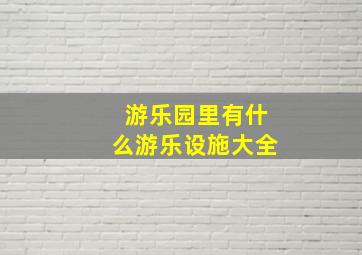 游乐园里有什么游乐设施大全